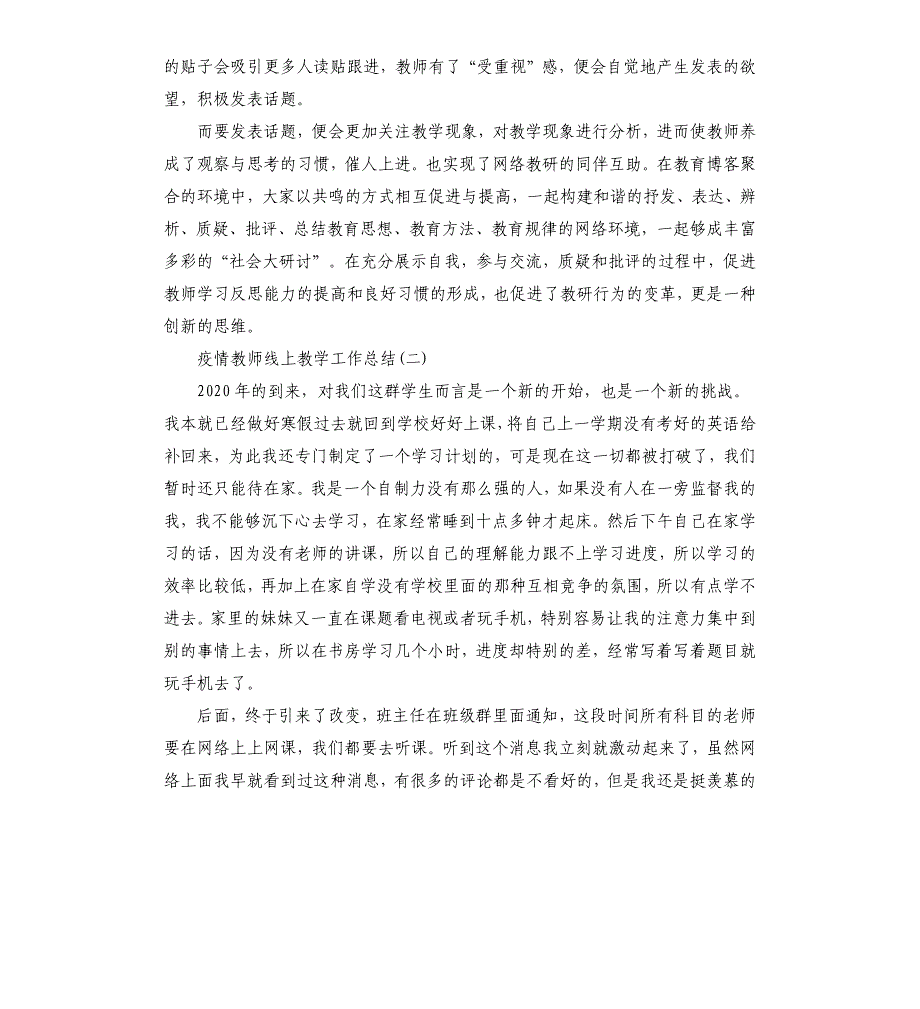 的贴子会吸引更多人读贴跟进，教师有了“受重视”感，便会自觉地产生发表的欲望，积极发表话题。

而要发表话题，便会更加关注教学现象，对教学现象进行分析，进而使教师养成了观察与思考的习惯，催人上进。也实现了网络教研的同伴互助。在教育博客聚合的环境中，大家以共鸣的方式相互促进与提高，一起构建和谐的抒发、表达、辨析、质疑、批评、总结教育思想、教育方法、教育规律的网络环境，一起够成丰富多彩的“社会大研讨”。在充分展示自我，参与交流，质疑和批评的过程中，促进教师学习反思能力的提高和良好习惯的形成，也促进了教研行为的变革，更是一种创新的思维。

疫情教师线上教学工作总结(二)

2020年的到来，对我们这群学生而言是一个新的开始，也是一个新的挑战。我本就已经做好寒假过去就回到学校好好上课，将自己上一学期没有考好的英语给补回来，为此我还专门制定了一个学习计划的，可是现在这一切都被打破了，我们暂时还只能待在家。我是一个自制力没有那么强的人，如果没有人在一旁监督我的我，我不能够沉下心去学习，在家经常睡到十点多钟才起床。然后下午自己在家学习的话，因为没有老师的讲课，所以自己的理解能力跟不上学习进度，所以学习的效率比较低，再加上在家自学没有学校里面的那种互相竞争的氛围，所以有点学不进去。家里的妹妹又一直在课题看电视或者玩手机，特别容易让我的注意力集中到别的事情上去，所以在书房学习几个小时，进度却特别的差，经常写着写着题目就玩手机去了。

后面，终于引来了改变，班主任在班级群里面通知，这段时间所有科目的老师要在网络上上网课，我们都要去听课。听到这个消息我立刻就激动起来了，虽然网络上面我早就看到过这种消息，有很多的评论都是不看好的，但是我还是挺羡慕的